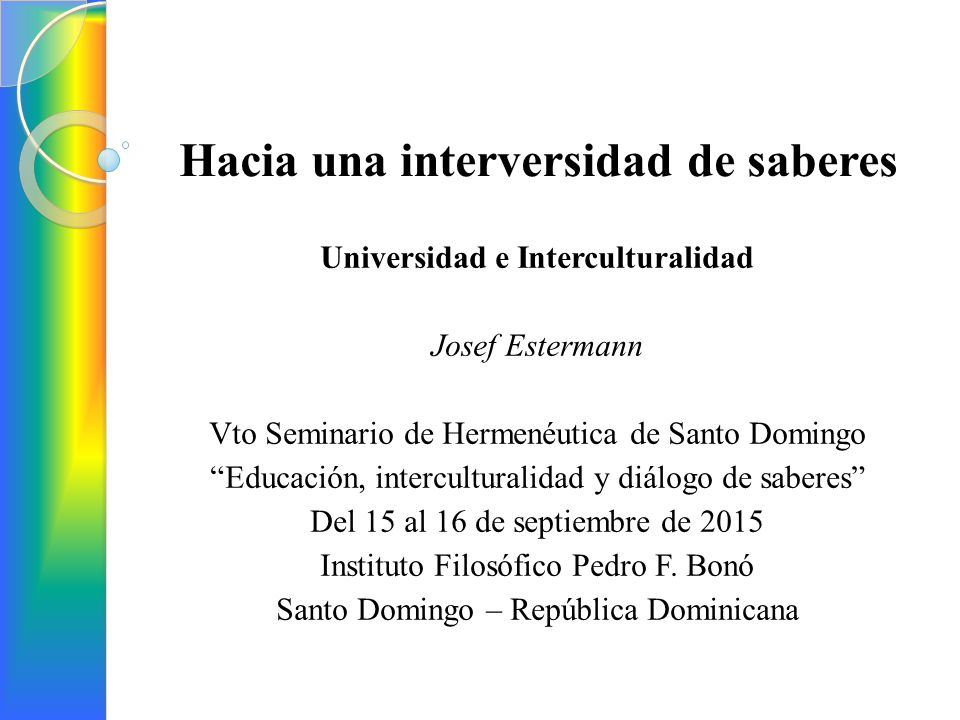 Hacia una interversidad de saberes

Universidad e Interculturalidad

Josef Estermann

Vto Seminario de Hermenéutica de Santo Domingo
“Educación, interculturalidad y diálogo de saberes”
Del 15 al 16 de septiembre de 2015
Instituto Filosófico Pedro F. Bonó
Santo Domingo – República Dominicana